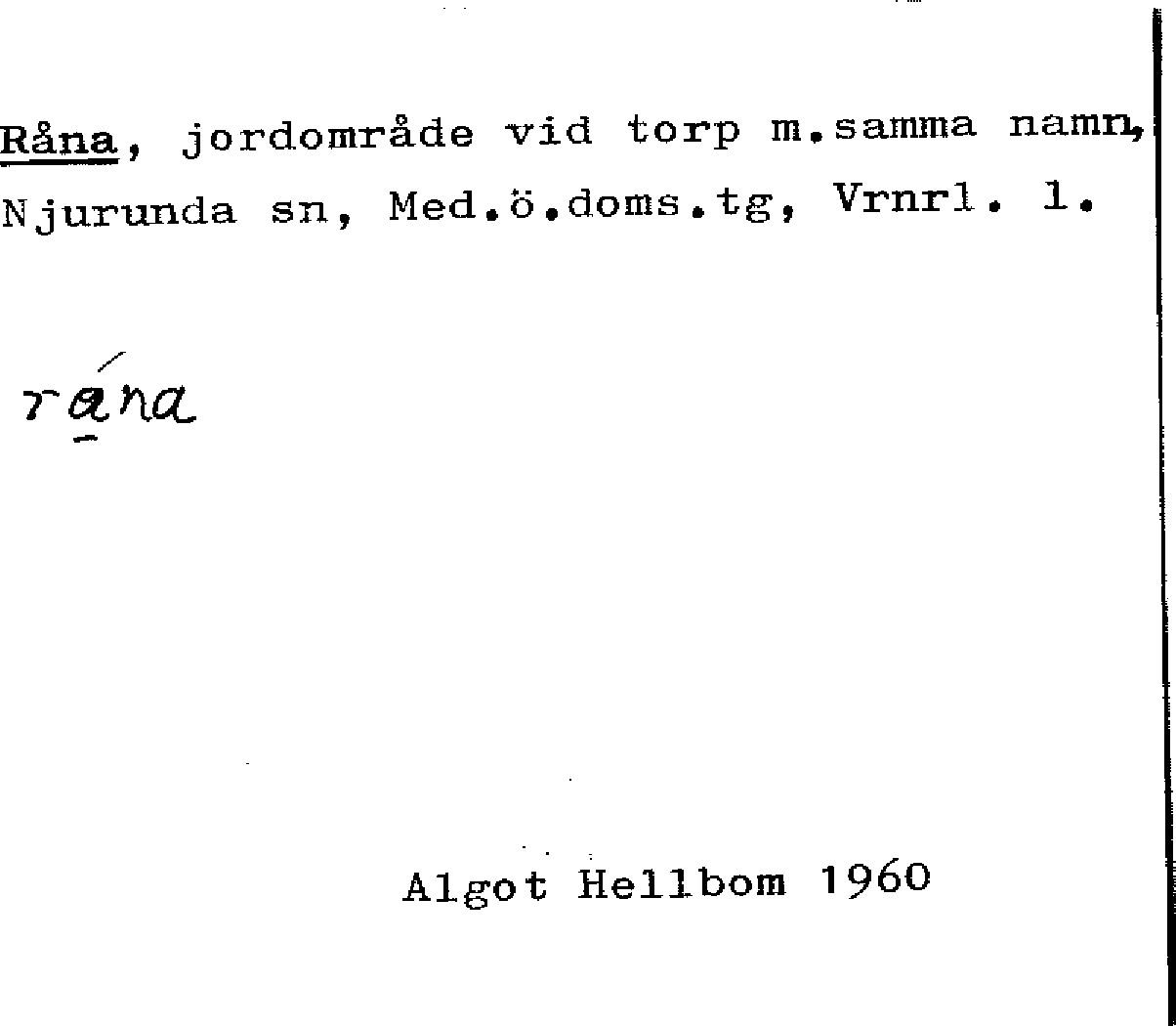 Råna, jordområde vid torp m.samma namn, Njurunda sn, Med.ö.doms.tg, Vrnrl. 1.

rána

Algot Hellbom 1960